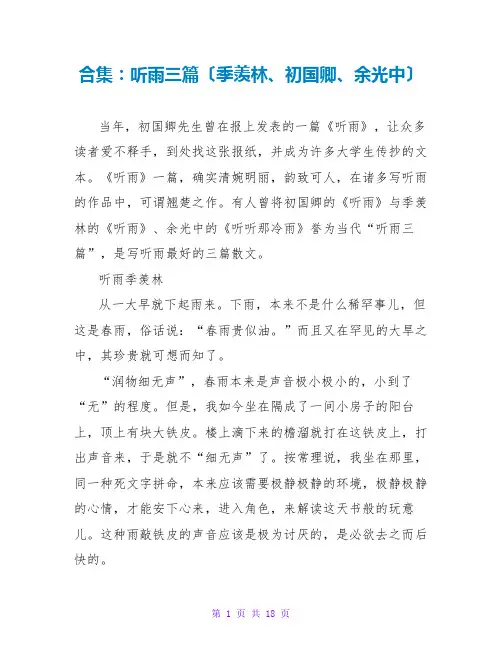 合集：听雨三篇〔季羡林、初国卿、余光中〕

当年，初国卿先生曾在报上发表的一篇《听雨》，让众多读者爱不释手，到处找这张报纸，并成为许多大学生传抄的文本。《听雨》一篇，确实清婉明丽，韵致可人，在诸多写听雨的作品中，可谓翘楚之作。有人曾将初国卿的《听雨》与季羡林的《听雨》、余光中的《听听那冷雨》誉为当代“听雨三篇”，是写听雨最好的三篇散文。

听雨季羡林

从一大早就下起雨来。下雨，本来不是什么稀罕事儿，但这是春雨，俗话说：“春雨贵似油。”而且又在罕见的大旱之中，其珍贵就可想而知了。

“润物细无声”，春雨本来是声音极小极小的，小到了“无”的程度。但是，我如今坐在隔成了一间小房子的阳台上，顶上有块大铁皮。楼上滴下来的檐溜就打在这铁皮上，打出声音来，于是就不“细无声”了。按常理说，我坐在那里，同一种死文字拼命，本来应该需要极静极静的环境，极静极静的心情，才能安下心来，进入角色，来解读这天书般的玩意儿。这种雨敲铁皮的声音应该是极为讨厌的，是必欲去之而后快的。

第 1 页 共 18 页